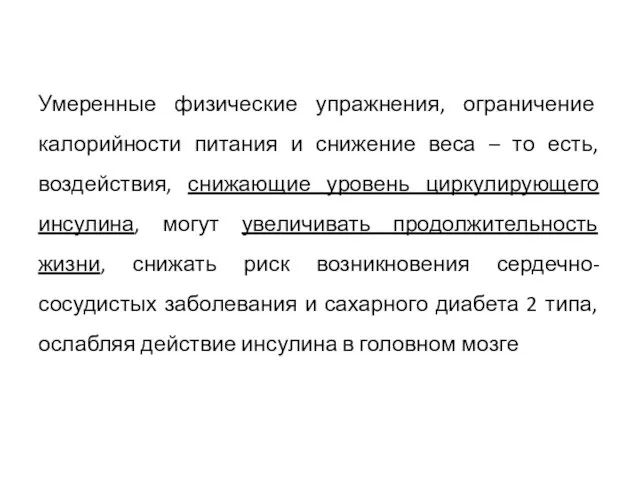 Умеренные физические упражнения, ограничение калорийности питания и снижение веса – то есть, воздействия, снижающие уровень циркулирующего инсулина, могут увеличивать продолжительность жизни, снижать риск возникновения сердечно-сосудистых заболевания и сахарного диабета 2 типа, ослабляя действие инсулина в головном мозге